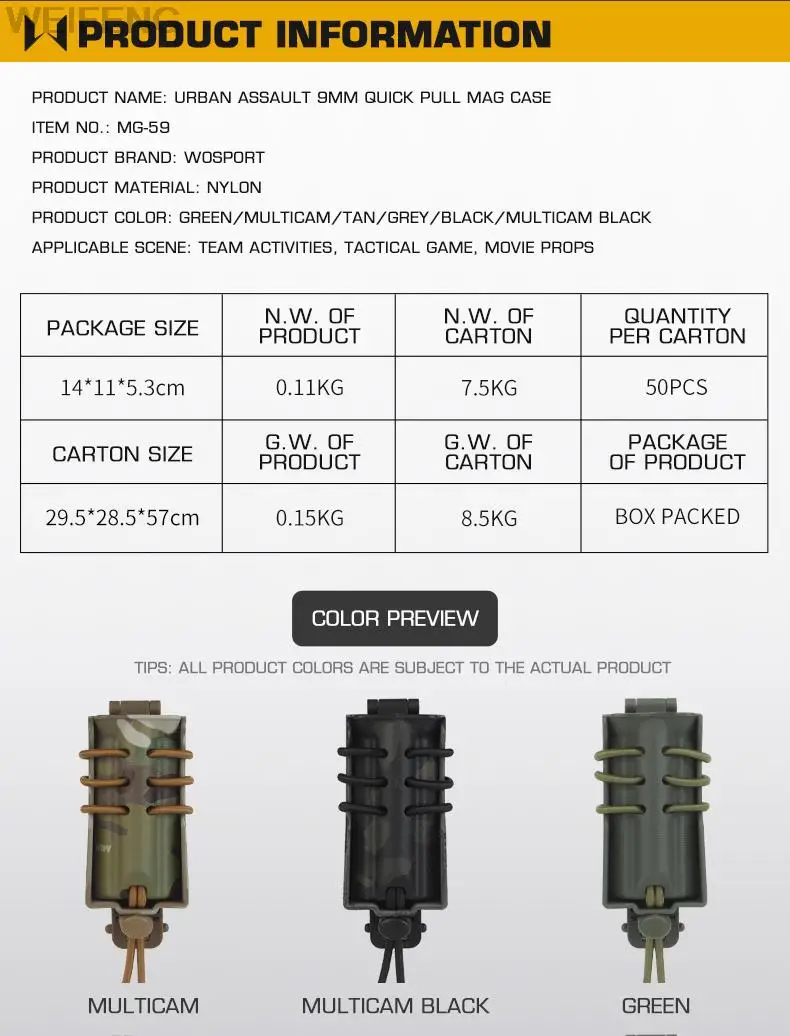 PRODUCT INFORMATION

PRODUCT NAME: URBAN ASSAULT 9MM QUICK PULL MAG CASE
ITEM NO.: MG-59
PRODUCT BRAND: WOSPORT
PRODUCT MATERIAL: NYLON
PRODUCT COLOR: GREEN/MULTICAM/TAN/GREY/BLACK/MULTICAM BLACK
APPLICABLE SCENE: TEAM ACTIVITIES, TACTICAL GAME, MOVIE PROPS

| PACKAGE SIZE | N.W. OF PRODUCT | N.W. OF CARTON | QUANTITY PER CARTON |
|---|---|---|---|
| 14*11*5.3cm | 0.11KG | 7.5KG | 50PCS |
| CARTON SIZE | G.W. OF PRODUCT | G.W. OF CARTON | PACKAGE OF PRODUCT |
| 29.5*28.5*57cm | 0.15KG | 8.5KG | BOX PACKED |

COLOR PREVIEW

TIPS: ALL PRODUCT COLORS ARE SUBJECT TO THE ACTUAL PRODUCT

MULTICAM

MULTICAM BLACK

GREEN

WEIFENG